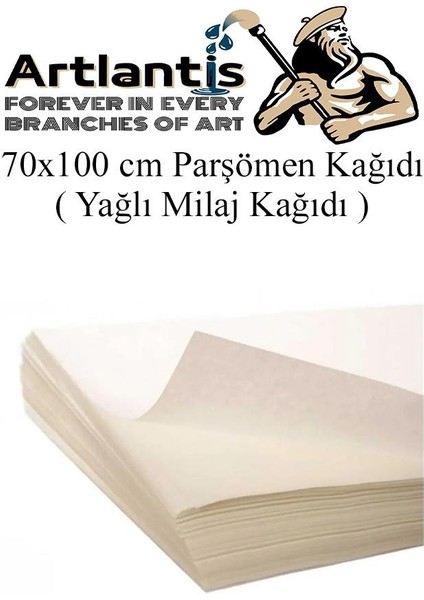 Artlantis
FOREVER IN EVERY BRANCHES OF ART

70x100 cm Parşömen Kağıdı
( Yağlı Milaj Kağıdı )